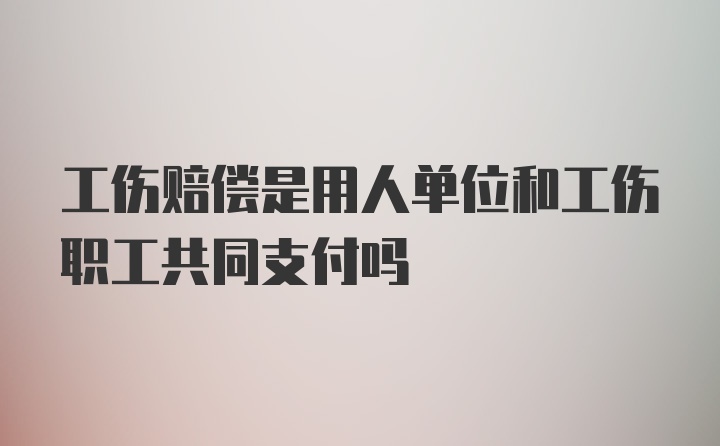 工伤赔偿是用人单位和工伤职工共同支付吗